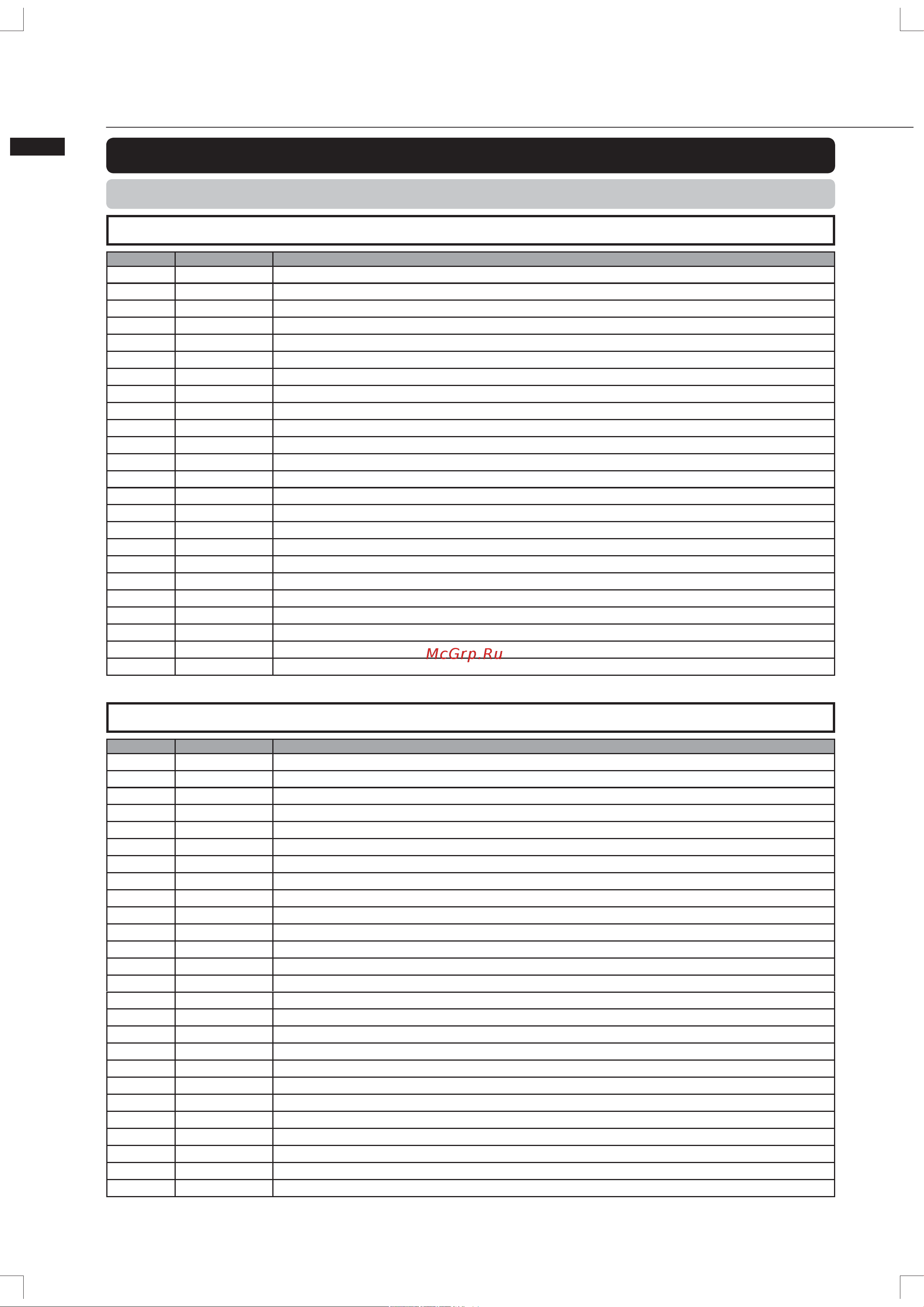 McGrp.Ru